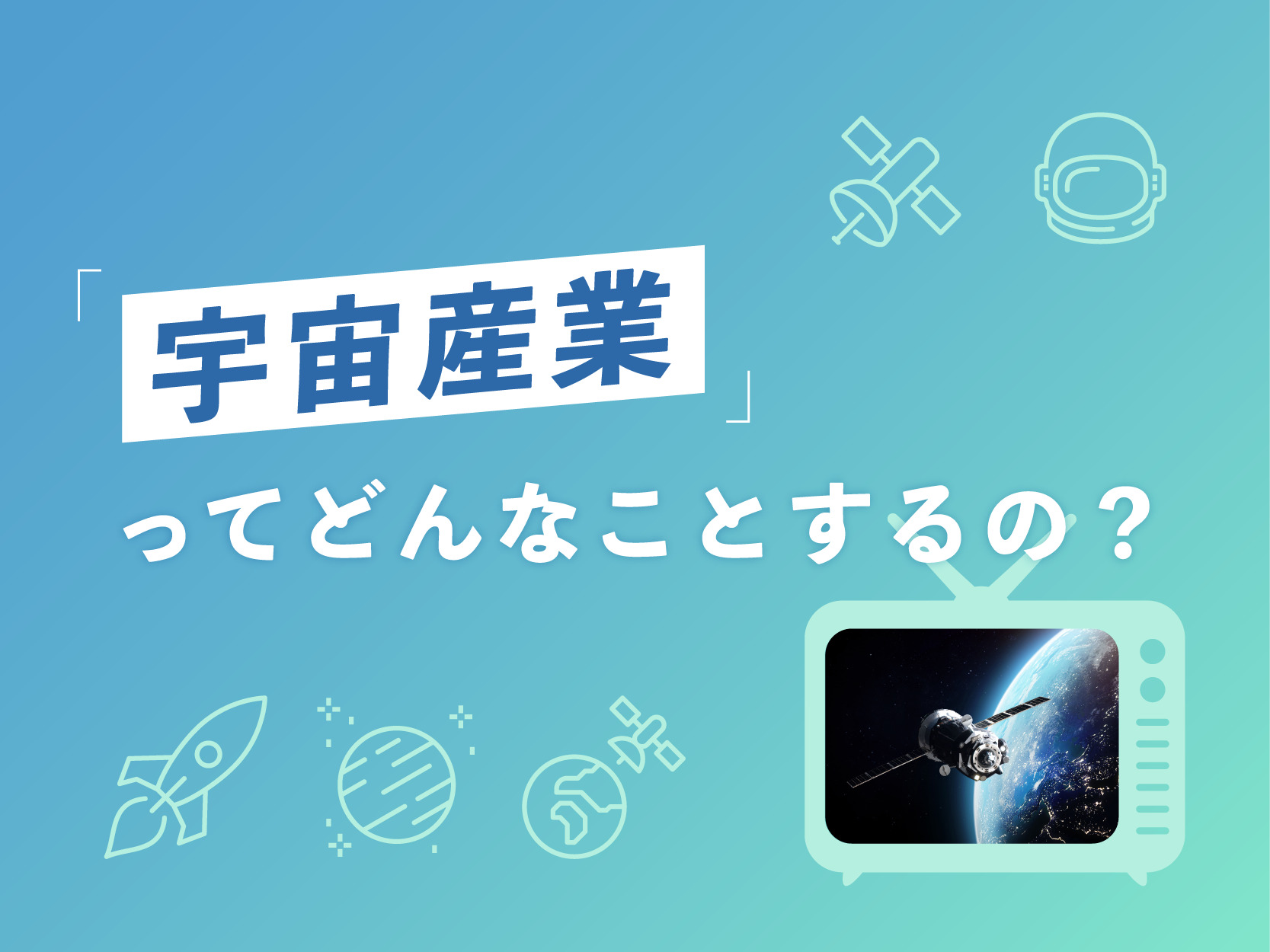 「宇宙産業」
ってどんなことするの？